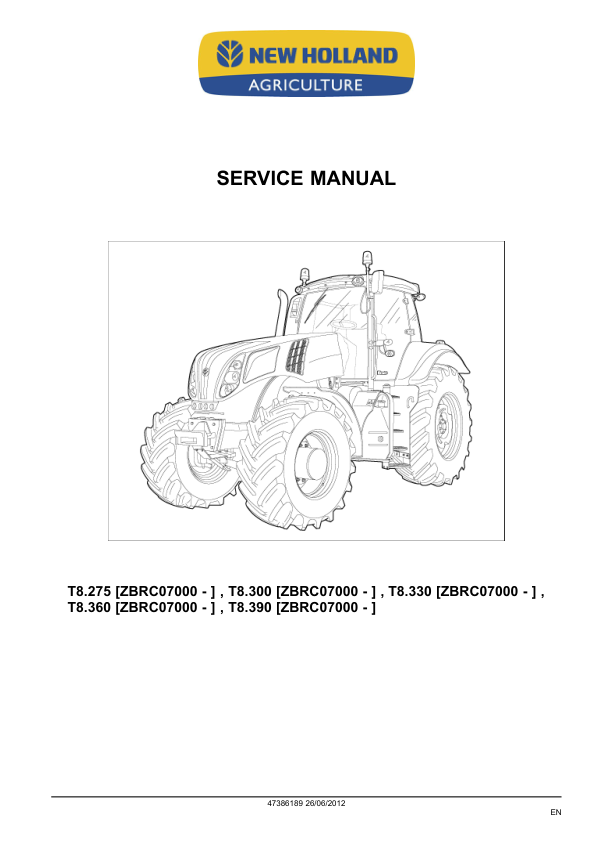 NEW HOLLAND
AGRICULTURE

SERVICE MANUAL

T8.275 [ZBRC07000 - ] , T8.300 [ZBRC07000 - ] , T8.330 [ZBRC07000 - ] , T8.360 [ZBRC07000 - ] , T8.390 [ZBRC07000 - ]

47386189 26/06/2012

EN